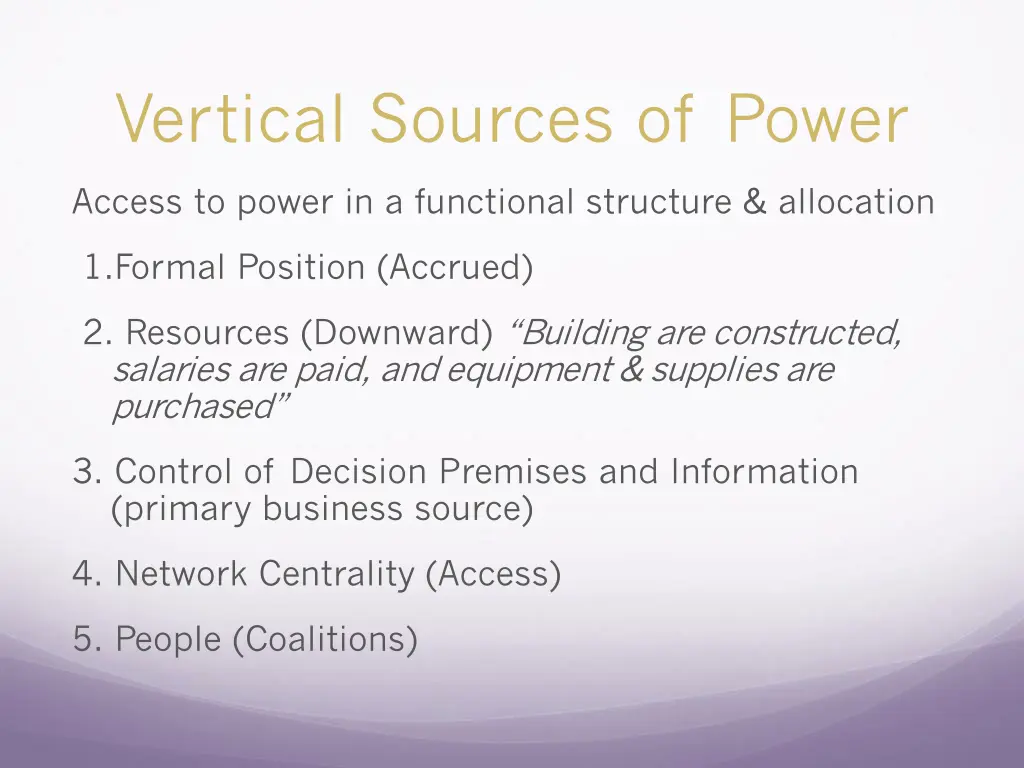 Vertical Sources of Power

Access to power in a functional structure & allocation

1.Formal Position (Accrued)

2. Resources (Downward) “Building are constructed, salaries are paid, and equipment & supplies are purchased”

3. Control of Decision Premises and Information (primary business source)

4. Network Centrality (Access)

5. People (Coalitions)